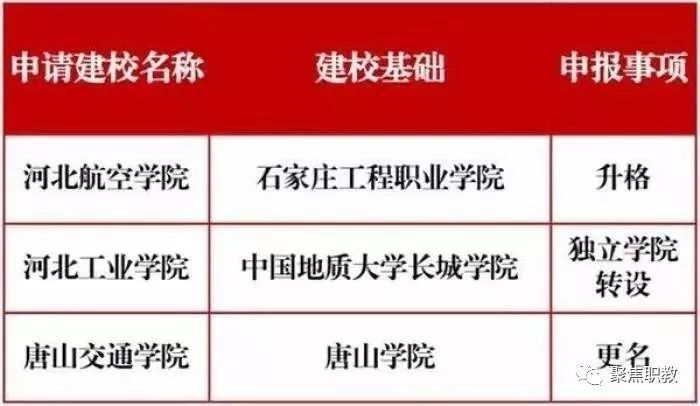 | 申请建校名称 | 建校基础 | 申报事项 |
|---|---|---|
| 河北航空学院 | 石家庄工程职业学院 | 升格 |
| 河北工业学院 | 中国地质大学长城学院 | 独立学院转设 |
| 唐山交通学院 | 唐山学院 | 更名 |

聚焦职教